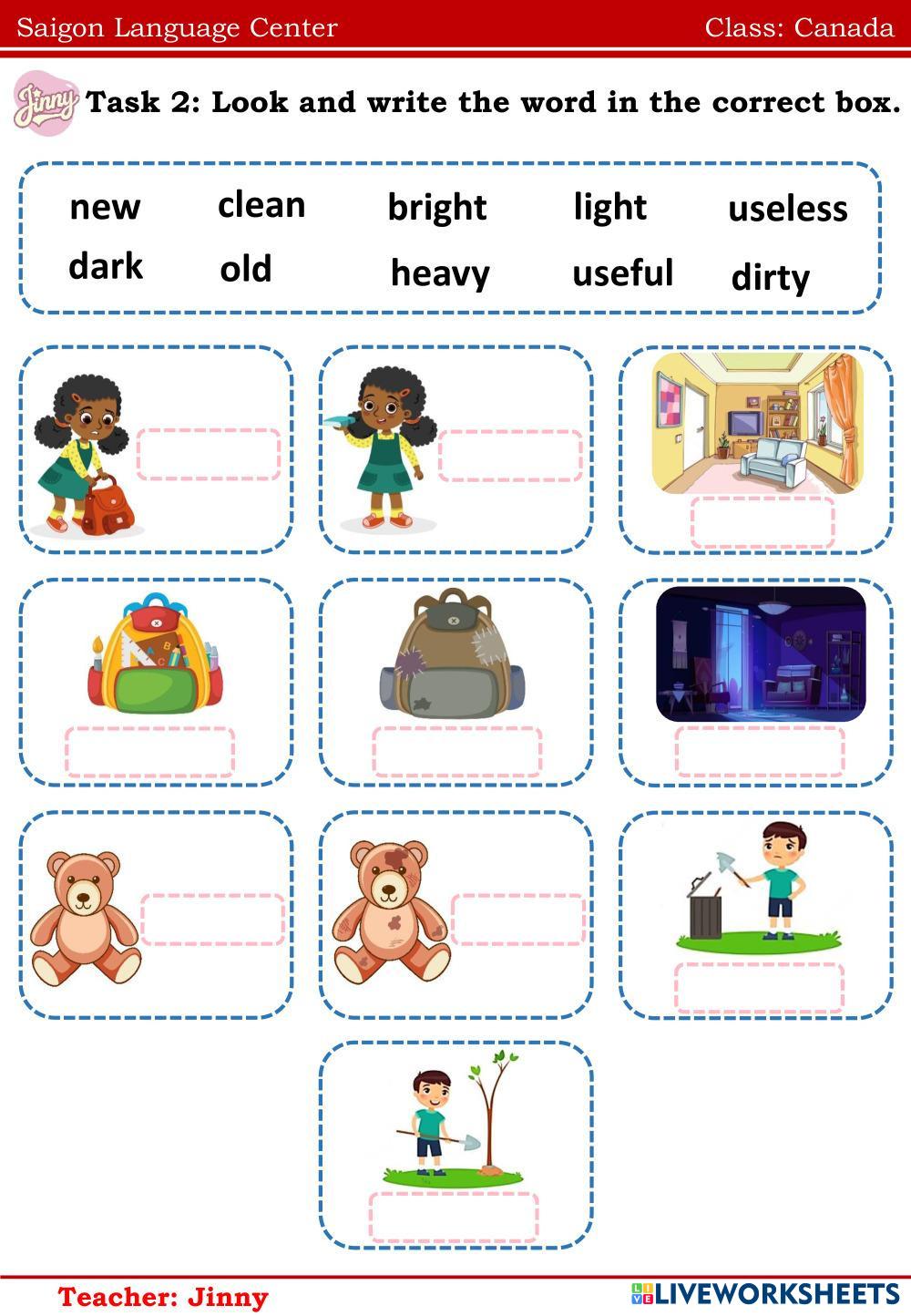 Saigon Language Center Class: Canada

Jinny Task 2: Look and write the word in the correct box.

new clean bright light useless
dark old heavy useful dirty

Teacher: Jinny

LIVEWORKSHEETS